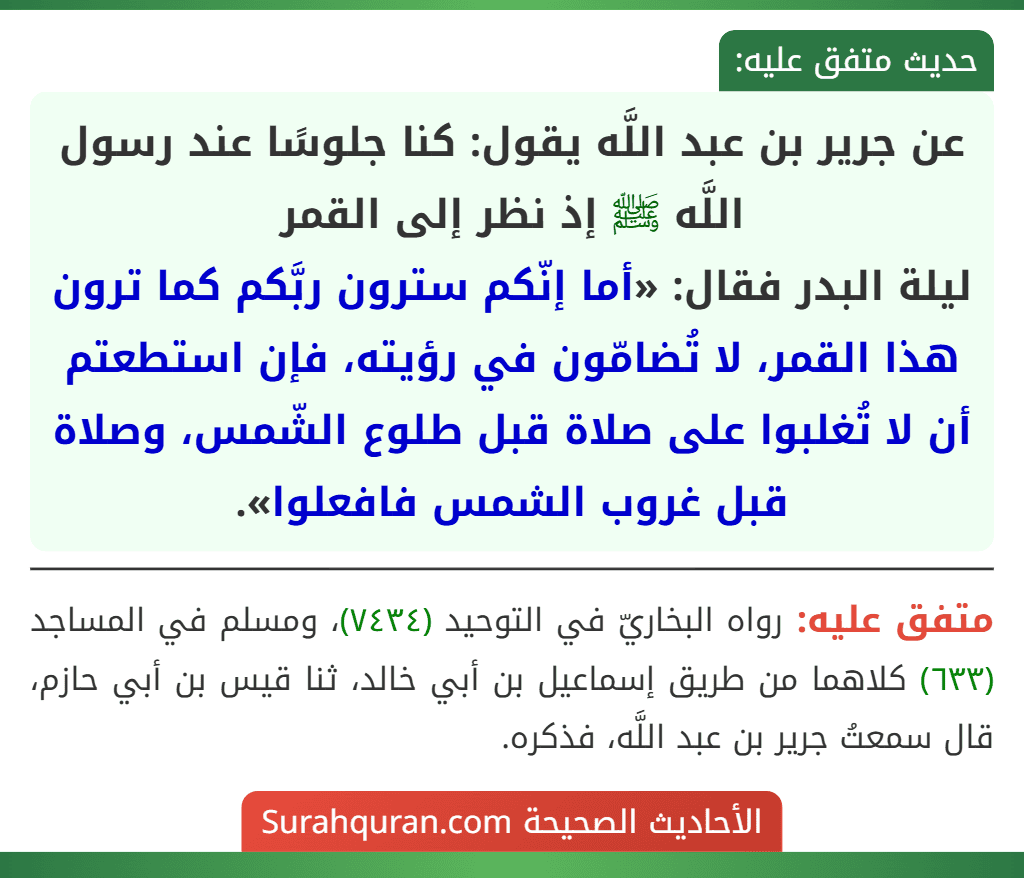 حديث متفق عليه:

عن جرير بن عبد اللَّه يقول: كنا جلوسًا عند رسول اللَّه ﷺ إذ نظر إلى القمر ليلة البدر فقال: «أما إنّكم سترون ربَّكم كما ترون هذا القمر، لا تُضامّون في رؤيته، فإن استطعتم أن لا تُغلبوا على صلاة قبل طلوع الشّمس، وصلاة قبل غروب الشمس فافعلوا».

متفق عليه: رواه البخاريّ في التوحيد (٧٤٣٤)، ومسلم في المساجد (٦٣٣) كلاهما من طريق إسماعيل بن أبي خالد، ثنا قيس بن أبي حازم، قال سمعتُ جرير بن عبد اللَّه، فذكره.

الأحاديث الصحيحة Surahquran.com